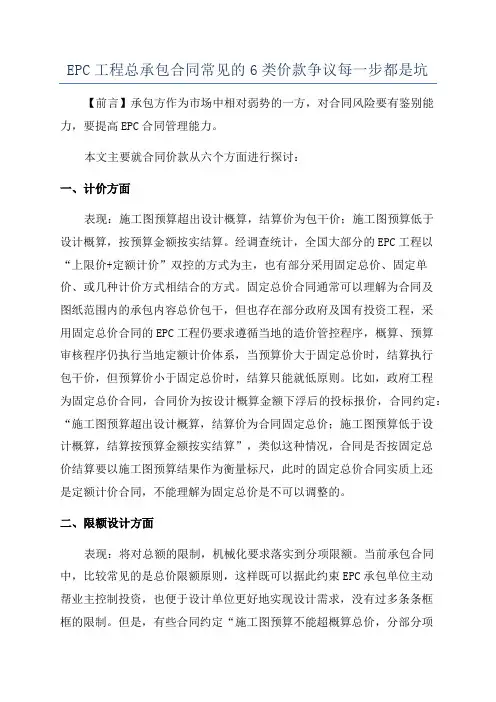 EPC 工程总承包合同常见的 6 类价款争议每一步都是坑

【前言】承包方作为市场中相对弱势的一方，对合同风险要有鉴别能力，要提高 EPC 合同管理能力。

本文主要就合同价款从六个方面进行探讨：

一、计价方面

表现：施工图预算超出设计概算，结算价为包干价；施工图预算低于设计概算，按预算金额按实结算。经调查统计，全国大部分的 EPC 工程以“上限价+定额计价”双控的方式为主，也有部分采用固定总价、固定单价、或几种计价方式相结合的方式。固定总价合同通常可以理解为合同及图纸范围内的承包内容总价包干，但也存在部分政府及国有投资工程，采用固定总价合同的 EPC 工程仍要求遵循当地的造价管控程序，概算、预算审核程序仍执行当地定额计价体系，当预算价大于固定总价时，结算执行包干价，但预算价小于固定总价时，结算只能就低原则。比如，政府工程为固定总价合同，合同价为按设计概算金额下浮后的投标报价，合同约定：“施工图预算超出设计概算，结算价为合同固定总价；施工图预算低于设计概算，结算按预算金额按实结算”，类似这种情况，合同是否按固定总价结算要以施工图预算结果作为衡量标尺，此时的固定总价合同实质上还是定额计价合同，不能理解为固定总价是不可以调整的。

二、限额设计方面

表现：将对总额的限制，机械化要求落实到分项限额。当前承包合同中，比较常见的是总价限额原则，这样既可以据此约束 EPC 承包单位主动帮业主控制投资，也便于设计单位更好地实现设计需求，没有过多条条框框的限制。但是，有些合同约定“施工图预算不能超概算总价，分部分项